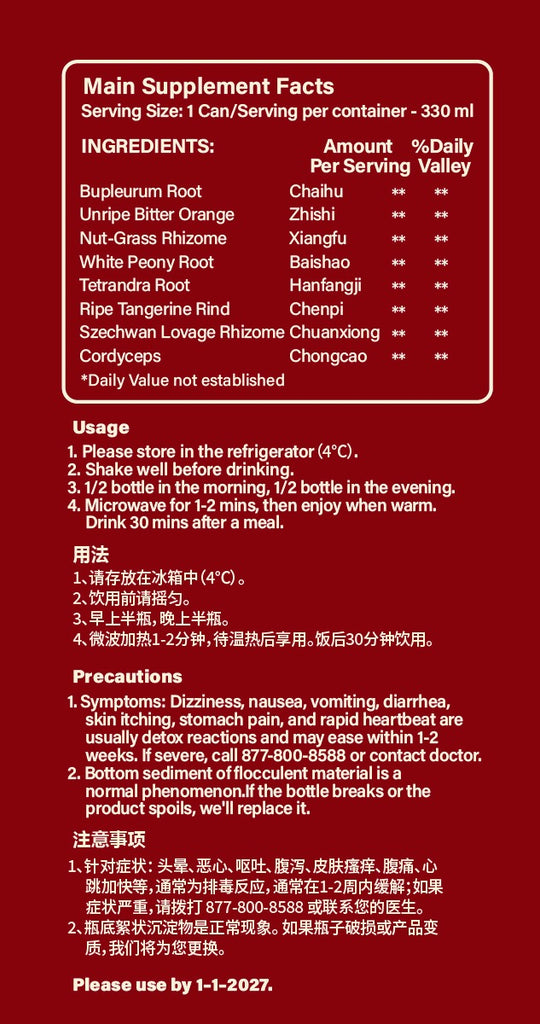 Main Supplement Facts
Serving Size: 1 Can/Serving per container - 330 ml

| INGREDIENTS: | | Amount Per Serving | %Daily Valley |
|---|---|---|---|
| Bupleurum Root | Chaihu | ** | ** |
| Unripe Bitter Orange | Zhishi | ** | ** |
| Nut-Grass Rhizome | Xiangfu | ** | ** |
| White Peony Root | Baishao | ** | ** |
| Tetrandra Root | Hanfangji | ** | ** |
| Ripe Tangerine Rind | Chenpi | ** | ** |
| Szechwan Lovage Rhizome | Chuanxiong | ** | ** |
| Cordyceps | Chongcao | ** | ** |

*Daily Value not established

Usage
1. Please store in the refrigerator (4°C).
2. Shake well before drinking.
3. 1/2 bottle in the morning, 1/2 bottle in the evening.
4. Microwave for 1-2 mins, then enjoy when warm. Drink 30 mins after a meal.

用法
1、请存放在冰箱中(4°C)。
2、饮用前请摇匀。
3、早上半瓶，晚上半瓶。
4、微波加热1-2分钟，待温热后享用。饭后30分钟饮用。

Precautions
1. Symptoms: Dizziness, nausea, vomiting, diarrhea, skin itching, stomach pain, and rapid heartbeat are usually detox reactions and may ease within 1-2 weeks. If severe, call 877-800-8588 or contact doctor.
2. Bottom sediment of flocculent material is a normal phenomenon.If the bottle breaks or the product spoils, we'll replace it.

注意事项
1、针对症状: 头晕、恶心、呕吐、腹泻、皮肤瘙痒、腹痛、心跳加快等，通常为排毒反应，通常在1-2周内缓解；如果症状严重，请拨打 877-800-8588 或联系您的医生。
2、瓶底絮状沉淀物是正常现象。如果瓶子破损或产品变质，我们将为您更换。

Please use by 1-1-2027.